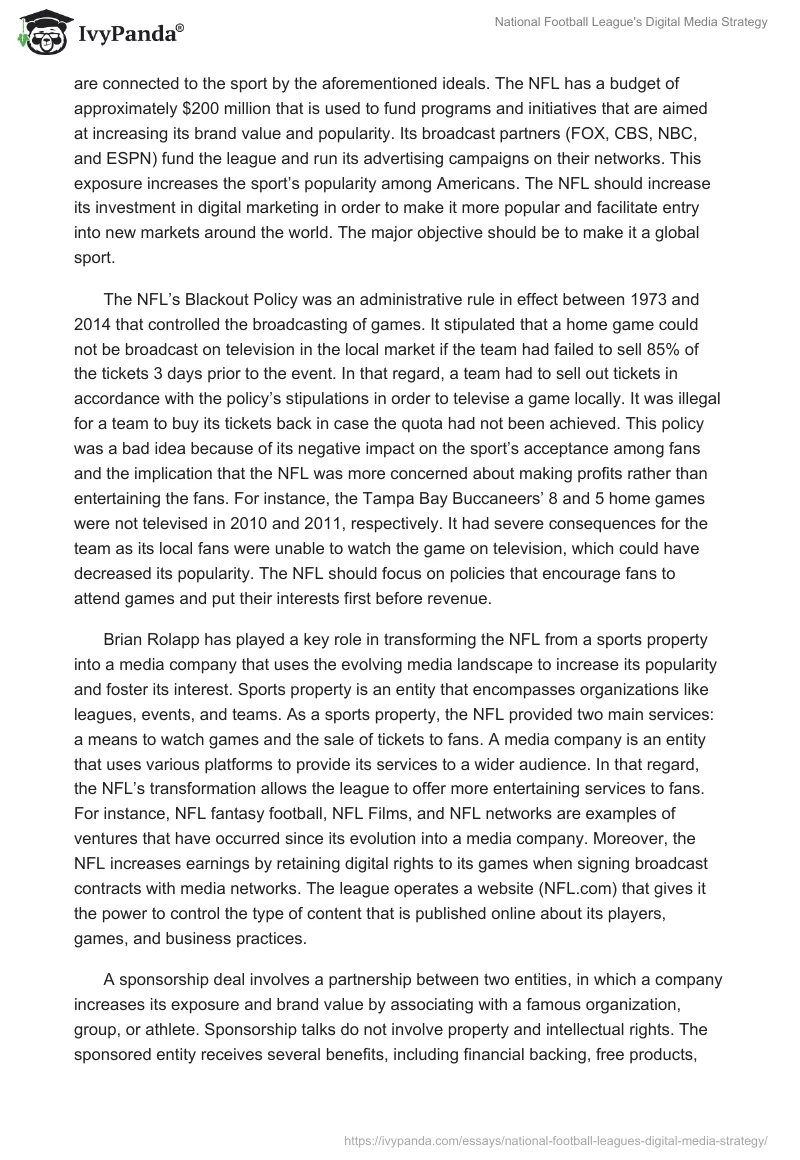 IvyPanda®

National Football League's Digital Media Strategy

are connected to the sport by the aforementioned ideals. The NFL has a budget of approximately $200 million that is used to fund programs and initiatives that are aimed at increasing its brand value and popularity. Its broadcast partners (FOX, CBS, NBC, and ESPN) fund the league and run its advertising campaigns on their networks. This exposure increases the sport's popularity among Americans. The NFL should increase its investment in digital marketing in order to make it more popular and facilitate entry into new markets around the world. The major objective should be to make it a global sport.

The NFL's Blackout Policy was an administrative rule in effect between 1973 and 2014 that controlled the broadcasting of games. It stipulated that a home game could not be broadcast on television in the local market if the team had failed to sell 85% of the tickets 3 days prior to the event. In that regard, a team had to sell out tickets in accordance with the policy's stipulations in order to televise a game locally. It was illegal for a team to buy its tickets back in case the quota had not been achieved. This policy was a bad idea because of its negative impact on the sport's acceptance among fans and the implication that the NFL was more concerned about making profits rather than entertaining the fans. For instance, the Tampa Bay Buccaneers' 8 and 5 home games were not televised in 2010 and 2011, respectively. It had severe consequences for the team as its local fans were unable to watch the game on television, which could have decreased its popularity. The NFL should focus on policies that encourage fans to attend games and put their interests first before revenue.

Brian Rolapp has played a key role in transforming the NFL from a sports property into a media company that uses the evolving media landscape to increase its popularity and foster its interest. Sports property is an entity that encompasses organizations like leagues, events, and teams. As a sports property, the NFL provided two main services: a means to watch games and the sale of tickets to fans. A media company is an entity that uses various platforms to provide its services to a wider audience. In that regard, the NFL's transformation allows the league to offer more entertaining services to fans. For instance, NFL fantasy football, NFL Films, and NFL networks are examples of ventures that have occurred since its evolution into a media company. Moreover, the NFL increases earnings by retaining digital rights to its games when signing broadcast contracts with media networks. The league operates a website (NFL.com) that gives it the power to control the type of content that is published online about its players, games, and business practices.

A sponsorship deal involves a partnership between two entities, in which a company increases its exposure and brand value by associating with a famous organization, group, or athlete. Sponsorship talks do not involve property and intellectual rights. The sponsored entity receives several benefits, including financial backing, free products,

https://ivypanda.com/essays/national-football-leagues-digital-media-strategy/